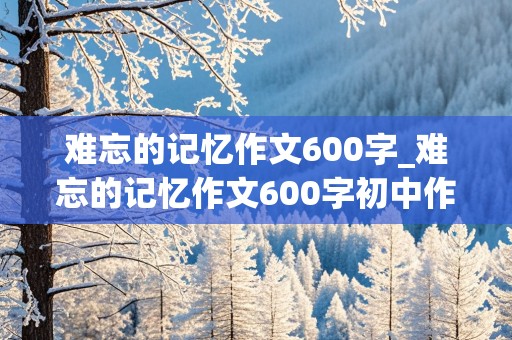 难忘的记忆作文600字_难忘的记忆作文600字初中作